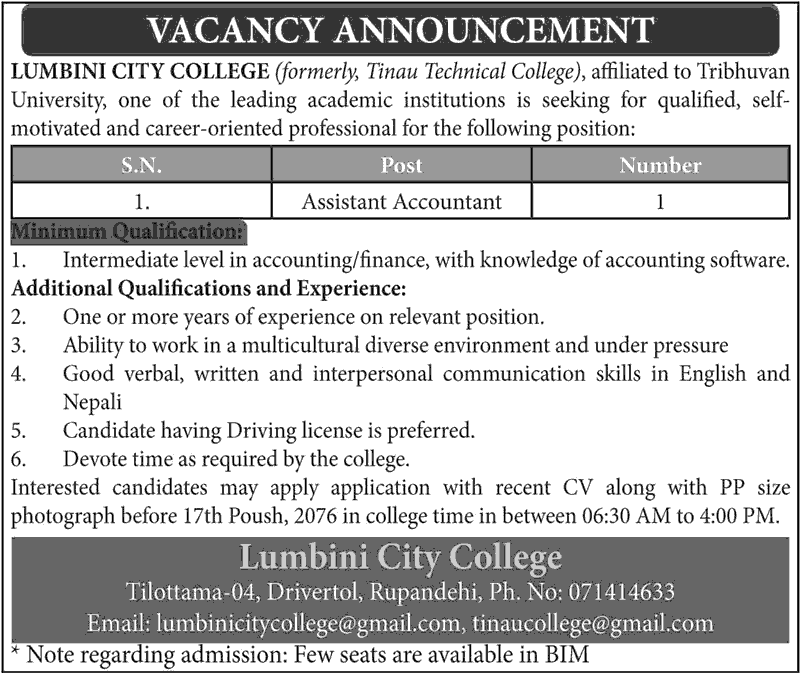 VACANCY ANNOUNCEMENT

LUMBINI CITY COLLEGE (formerly, Tinau Technical College), affiliated to Tribhuvan University, one of the leading academic institutions is seeking for qualified, self-motivated and career-oriented professional for the following position:

| S.N. | Post | Number |
|---|---|---|
| 1. | Assistant Accountant | 1 |

Minimum Qualification:
1. Intermediate level in accounting/finance, with knowledge of accounting software.
Additional Qualifications and Experience:
2. One or more years of experience on relevant position.
3. Ability to work in a multicultural diverse environment and under pressure
4. Good verbal, written and interpersonal communication skills in English and Nepali
5. Candidate having Driving license is preferred.
6. Devote time as required by the college.
Interested candidates may apply application with recent CV along with PP size photograph before 17th Poush, 2076 in college time in between 06:30 AM to 4:00 PM.

Lumbini City College
Tilottama-04, Drivertol, Rupandehi, Ph. No: 071414633
Email: lumbinicitycollege@gmail.com, tinaucollege@gmail.com
* Note regarding admission: Few seats are available in BIM